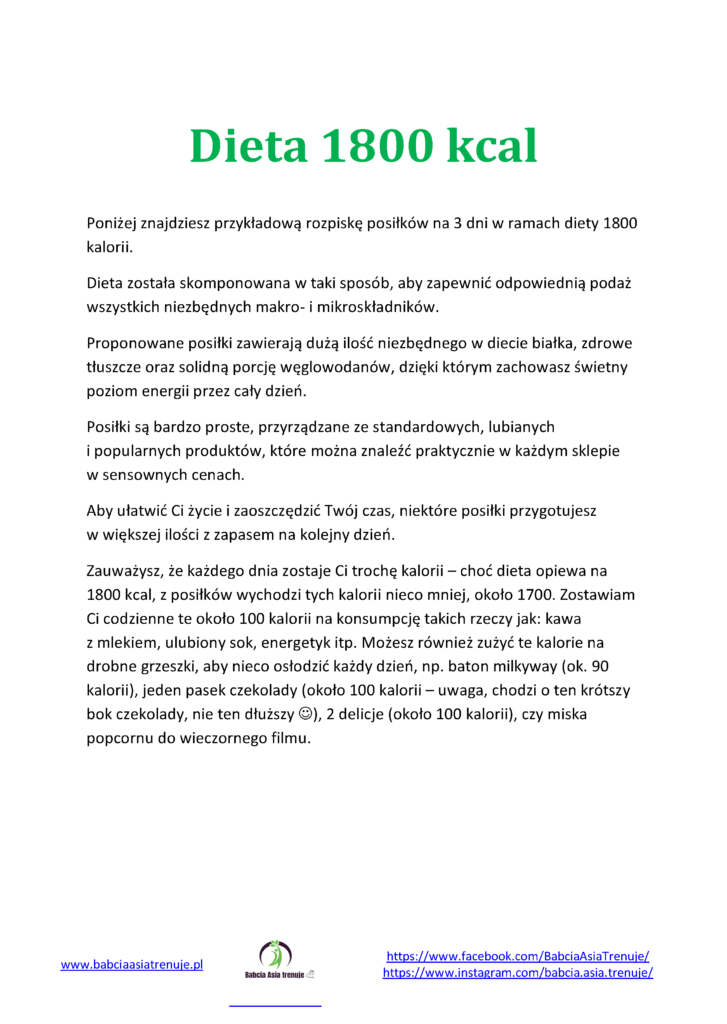 Dieta 1800 kcal

Poniżej znajdziesz przykładową rozpiskę posiłków na 3 dni w ramach diety 1800 kalorii.

Dieta została skomponowana w taki sposób, aby zapewnić odpowiednią podaż wszystkich niezbędnych makro- i mikroskładników.

Proponowane posiłki zawierają dużą ilość niezbędnego w diecie białka, zdrowe tłuszcze oraz solidną porcję węglowodanów, dzięki którym zachowasz świetny poziom energii przez cały dzień.

Posiłki są bardzo proste, przyrządzane ze standardowych, lubianych i popularnych produktów, które można znaleźć praktycznie w każdym sklepie w sensownych cenach.

Aby ułatwić Ci życie i zaoszczędzić Twój czas, niektóre posiłki przygotujesz w większej ilości z zapasem na kolejny dzień.

Zauważysz, że każdego dnia zostaje Ci trochę kalorii – choć dieta opiewa na 1800 kcal, z posiłków wychodzi tych kalorii nieco mniej, około 1700. Zostawiam Ci codzienne te około 100 kalorii na konsumpcję takich rzeczy jak: kawa z mlekiem, ulubiony sok, energetyk itp. Możesz również zużyć te kalorie na drobne grzeszki, aby nieco osłodzić każdy dzień, np. baton milkyway (ok. 90 kalorii), jeden pasek czekolady (około 100 kalorii – uwaga, chodzi o ten krótszy bok czekolady, nie ten dłuższy ☺), 2 delicje (około 100 kalorii), czy miska popcornu do wieczornego filmu.

www.babciaasiatrenuje.pl

Babcia Asia trenuje

https://www.facebook.com/BabciaAsiaTrenuje/
https://www.instagram.com/babcia.asia.trenuje/